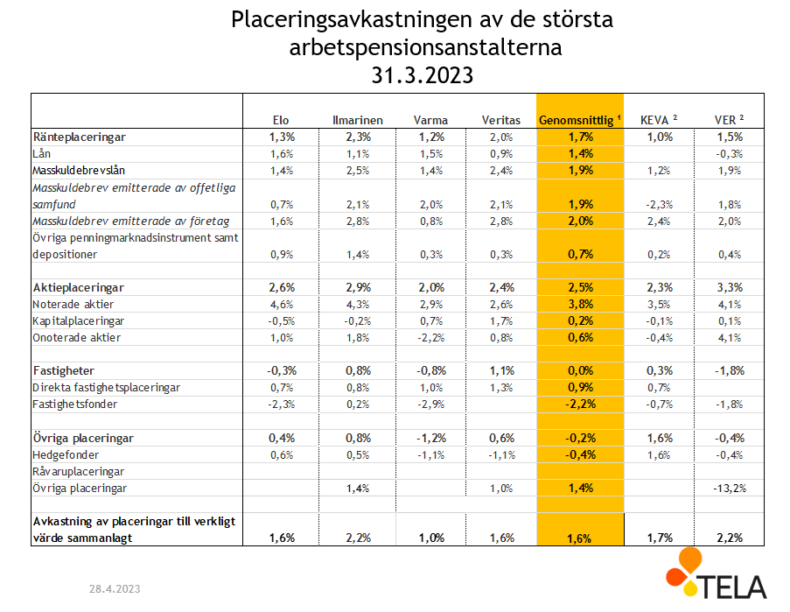 Placeringsavkastningen av de största arbetspensionsanstalterna
31.3.2023

| | Elo | Ilmarinen | Varma | Veritas | Genomsnittlig ¹ | KEVA ² | VER ² |
|---|---|---|---|---|---|---|---|
| Ränteplaceringar | 1,3% | 2,3% | 1,2% | 2,0% | 1,7% | 1,0% | 1,5% |
| Lån | 1,6% | 1,1% | 1,5% | 0,9% | 1,4% | | -0,3% |
| Masskuldebrevslån | 1,4% | 2,5% | 1,4% | 2,4% | 1,9% | 1,2% | 1,9% |
| Masskuldebrev emitterade av offetliga samfund | 0,7% | 2,1% | 2,0% | 2,1% | 1,9% | -2,3% | 1,8% |
| Masskuldebrev emitterade av företag | 1,6% | 2,8% | 0,8% | 2,8% | 2,0% | 2,4% | 2,0% |
| Övriga penningmarknadsinstrument samt depositioner | 0,9% | 1,4% | 0,3% | 0,3% | 0,7% | 0,2% | 0,4% |
| | | | | | | | |
| Aktieplaceringar | 2,6% | 2,9% | 2,0% | 2,4% | 2,5% | 2,3% | 3,3% |
| Noterade aktier | 4,6% | 4,3% | 2,9% | 2,6% | 3,8% | 3,5% | 4,1% |
| Kapitalplaceringar | -0,5% | -0,2% | 0,7% | 1,7% | 0,2% | -0,1% | 0,1% |
| Onoterade aktier | 1,0% | 1,8% | -2,2% | 0,8% | 0,6% | -0,4% | 4,1% |
| | | | | | | | |
| Fastigheter | -0,3% | 0,8% | -0,8% | 1,1% | 0,0% | 0,3% | -1,8% |
| Direkta fastighetsplaceringar | 0,7% | 0,8% | 1,0% | 1,3% | 0,9% | 0,7% | |
| Fastighetsfonder | -2,3% | 0,2% | -2,9% | | -2,2% | -0,7% | -1,8% |
| | | | | | | | |
| Övriga placeringar | 0,4% | 0,8% | -1,2% | 0,6% | -0,2% | 1,6% | -0,4% |
| Hedgefonder | 0,6% | 0,5% | -1,1% | -1,1% | -0,4% | 1,6% | -0,4% |
| Råvaruplaceringar | | | | | | | |
| Övriga placeringar | | 1,4% | | 1,0% | 1,4% | | -13,2% |
| | | | | | | | |
| Avkastning av placeringar till verkligt värde sammanlagt | 1,6% | 2,2% | 1,0% | 1,6% | 1,6% | 1,7% | 2,2% |

28.4.2023

TELA